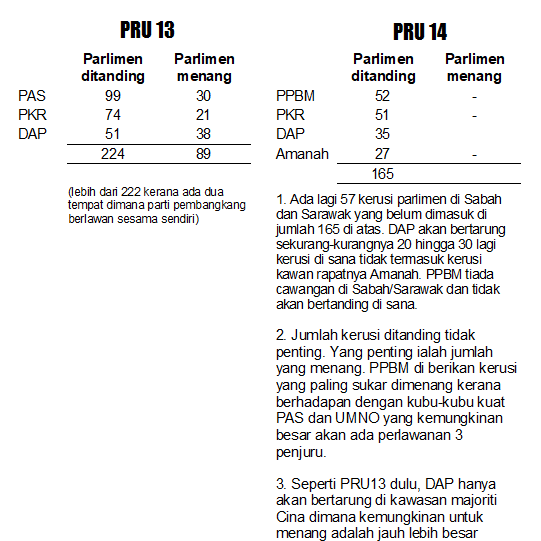 PRU 13

| | Parlimen ditanding | Parlimen menang |
|---|---|---|
| PAS | 99 | 30 |
| PKR | 74 | 21 |
| DAP | 51 | 38 |
| | 224 | 89 |

(lebih dari 222 kerana ada dua tempat dimana parti pembangkang berlawan sesama sendiri)

PRU 14

| | Parlimen ditanding | Parlimen menang |
|---|---|---|
| PPBM | 52 | - |
| PKR | 51 | - |
| DAP | 35 | |
| Amanah | 27 | - |
| | 165 | |

1. Ada lagi 57 kerusi parlimen di Sabah dan Sarawak yang belum dimasuk di jumlah 165 di atas. DAP akan bertarung sekurang-kurangnya 20 hingga 30 lagi kerusi di sana tidak termasuk kerusi kawan rapatnya Amanah. PPBM tiada cawangan di Sabah/Sarawak dan tidak akan bertanding di sana.

2. Jumlah kerusi ditanding tidak penting. Yang penting ialah jumlah yang menang. PPBM di berikan kerusi yang paling sukar dimenang kerana berhadapan dengan kubu-kubu kuat PAS dan UMNO yang kemungkinan besar akan ada perlawanan 3 penjuru.

3. Seperti PRU13 dulu, DAP hanya akan bertarung di kawasan majoriti Cina dimana kemungkinan untuk menang adalah jauh lebih besar